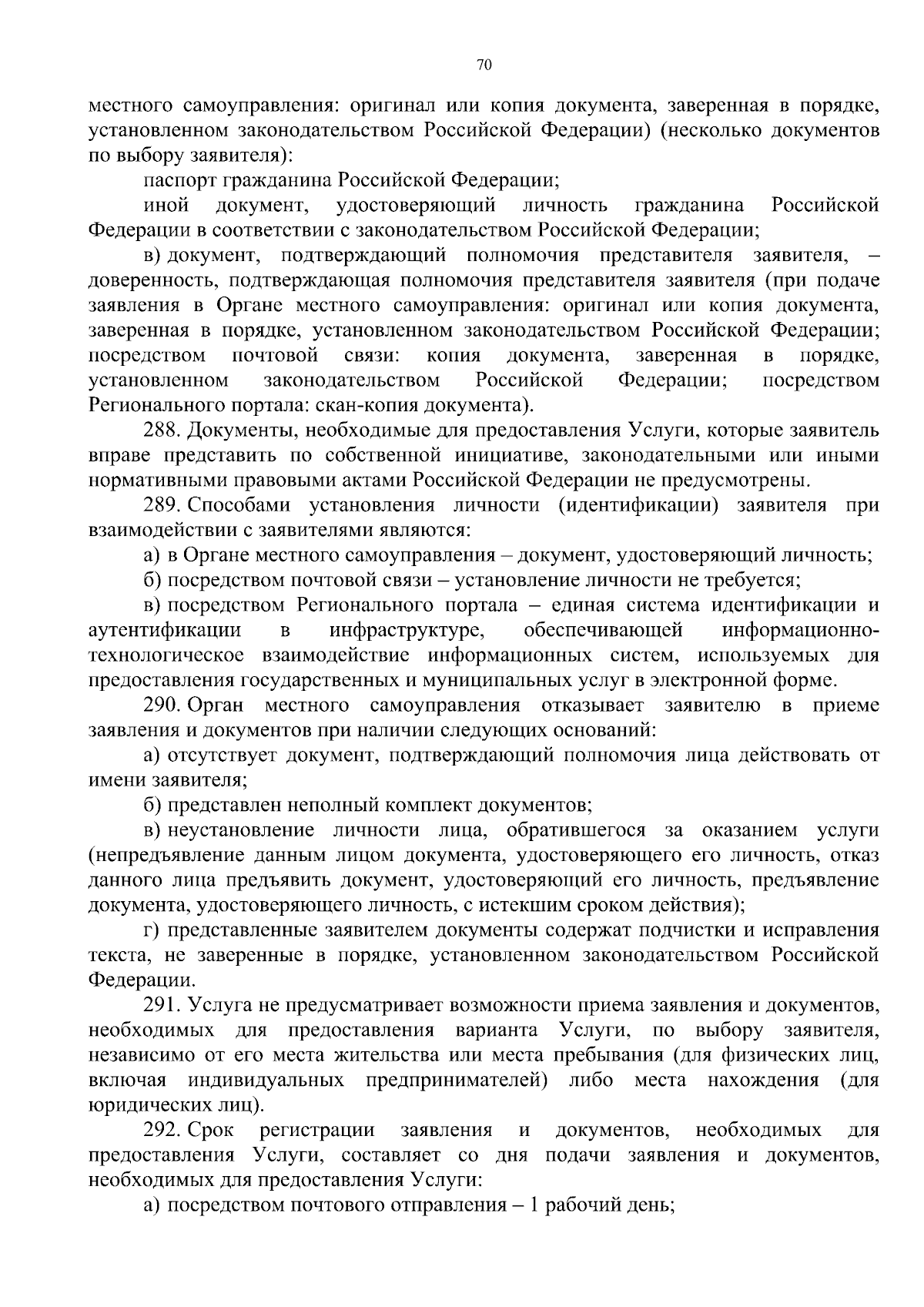 70

местного самоуправления: оригинал или копия документа, заверенная в порядке, установленном законодательством Российской Федерации) (несколько документов по выбору заявителя):

паспорт гражданина Российской Федерации;

иной документ, удостоверяющий личность гражданина Российской Федерации в соответствии с законодательством Российской Федерации;

в) документ, подтверждающий полномочия представителя заявителя, – доверенность, подтверждающая полномочия представителя заявителя (при подаче заявления в Органе местного самоуправления: оригинал или копия документа, заверенная в порядке, установленном законодательством Российской Федерации; посредством почтовой связи: копия документа, заверенная в порядке, установленном законодательством Российской Федерации; посредством Регионального портала: скан-копия документа).

288. Документы, необходимые для предоставления Услуги, которые заявитель вправе представить по собственной инициативе, законодательными или иными нормативными правовыми актами Российской Федерации не предусмотрены.

289. Способами установления личности (идентификации) заявителя при взаимодействии с заявителями являются:

а) в Органе местного самоуправления – документ, удостоверяющий личность;

б) посредством почтовой связи – установление личности не требуется;

в) посредством Регионального портала – единая система идентификации и аутентификации в инфраструктуре, обеспечивающей информационно-технологическое взаимодействие информационных систем, используемых для предоставления государственных и муниципальных услуг в электронной форме.

290. Орган местного самоуправления отказывает заявителю в приеме заявления и документов при наличии следующих оснований:

а) отсутствует документ, подтверждающий полномочия лица действовать от имени заявителя;

б) представлен неполный комплект документов;

в) неустановление личности лица, обратившегося за оказанием услуги (непредъявление данным лицом документа, удостоверяющего его личность, отказ данного лица предъявить документ, удостоверяющий его личность, предъявление документа, удостоверяющего личность, с истекшим сроком действия);

г) представленные заявителем документы содержат подчистки и исправления текста, не заверенные в порядке, установленном законодательством Российской Федерации.

291. Услуга не предусматривает возможности приема заявления и документов, необходимых для предоставления варианта Услуги, по выбору заявителя, независимо от его места жительства или места пребывания (для физических лиц, включая индивидуальных предпринимателей) либо места нахождения (для юридических лиц).

292. Срок регистрации заявления и документов, необходимых для предоставления Услуги, составляет со дня подачи заявления и документов, необходимых для предоставления Услуги:

а) посредством почтового отправления – 1 рабочий день;